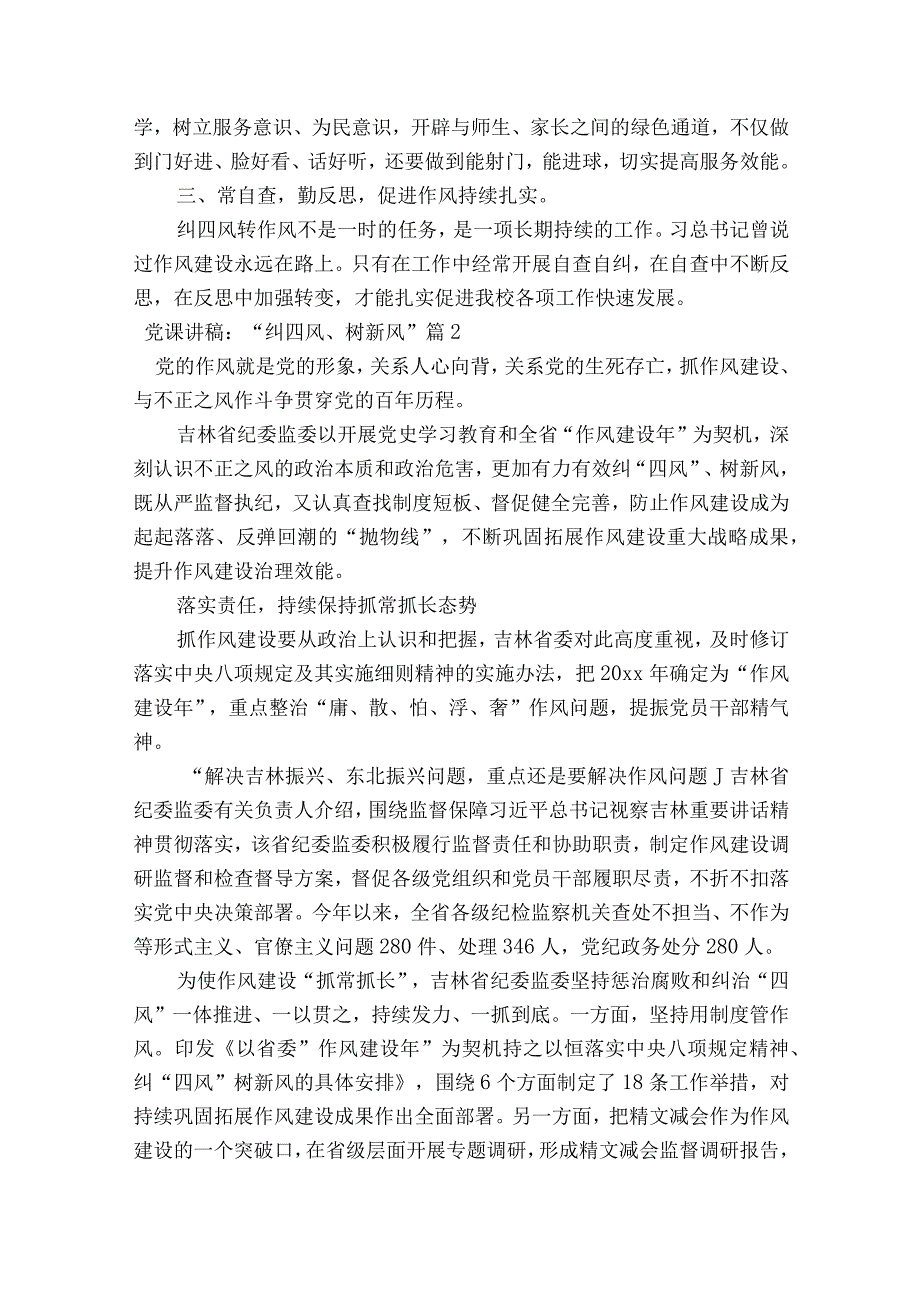 学，树立服务意识、为民意识，开辟与师生、家长之间的绿色通道，不仅做到门好进、脸好看、话好听，还要做到能射门，能进球，切实提高服务效能。

三、常自查，勤反思，促进作风持续扎实。

纠四风转作风不是一时的任务，是一项长期持续的工作。习总书记曾说过作风建设永远在路上。只有在工作中经常开展自查自纠，在自查中不断反思，在反思中加强转变，才能扎实促进我校各项工作快速发展。

党课讲稿：“纠四风、树新风”篇2

党的作风就是党的形象，关系人心向背，关系党的生死存亡，抓作风建设、与不正之风作斗争贯穿党的百年历程。

吉林省纪委监委以开展党史学习教育和全省“作风建设年”为契机，深刻认识不正之风的政治本质和政治危害，更加有力有效纠“四风”、树新风，既从严监督执纪，又认真查找制度短板、督促健全完善，防止作风建设成为起起落落、反弹回潮的“抛物线”，不断巩固拓展作风建设重大战略成果，提升作风建设治理效能。

落实责任，持续保持抓常抓长态势

抓作风建设要从政治上认识和把握，吉林省委对此高度重视，及时修订落实中央八项规定及其实施细则精神的实施办法，把20xx年确定为“作风建设年”，重点整治“庸、散、怕、浮、奢”作风问题，提振党员干部精气神。

“解决吉林振兴、东北振兴问题，重点还是要解决作风问题J吉林省纪委监委有关负责人介绍，围绕监督保障习近平总书记视察吉林重要讲话精神贯彻落实，该省纪委监委积极履行监督责任和协助职责，制定作风建设调研监督和检查督导方案，督促各级党组织和党员干部履职尽责，不折不扣落实党中央决策部署。今年以来，全省各级纪检监察机关查处不担当、不作为等形式主义、官僚主义问题280件、处理346人，党纪政务处分280人。

为使作风建设“抓常抓长”，吉林省纪委监委坚持惩治腐败和纠治“四风”一体推进、一以贯之，持续发力、一抓到底。一方面，坚持用制度管作风。印发《以省委”作风建设年”为契机持之以恒落实中央八项规定精神、纠“四风”树新风的具体安排》，围绕6个方面制定了18条工作举措，对持续巩固拓展作风建设成果作出全面部署。另一方面，把精文减会作为作风建设的一个突破口，在省级层面开展专题调研，形成精文减会监督调研报告，